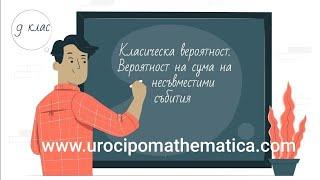 9 клас

Класическа вероятност. Вероятност на сума на несъвместими събития

www.urocipomathematica.com